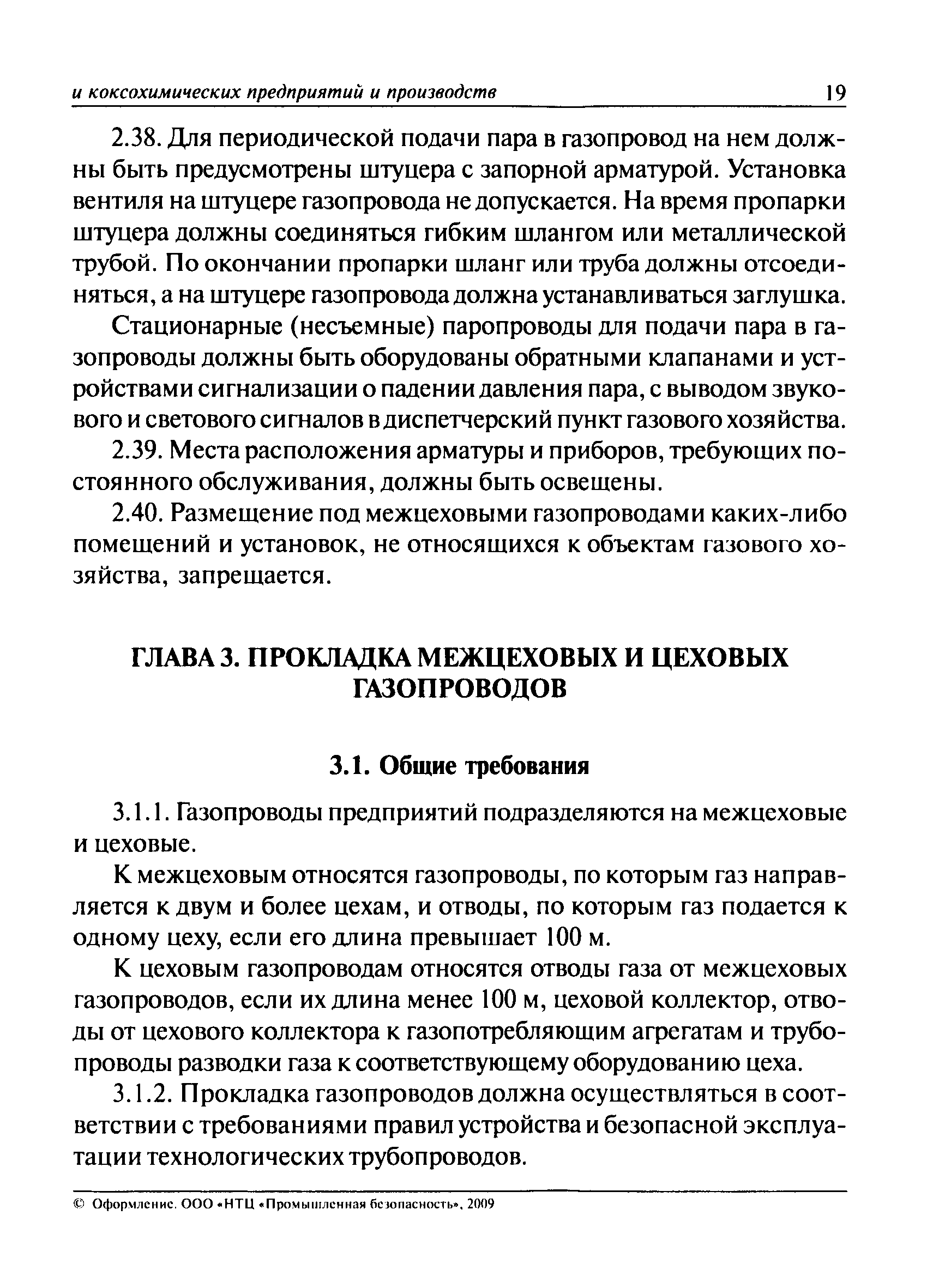 и коксохимических предприятий и производств 19

2.38. Для периодической подачи пара в газопровод на нем должны быть предусмотрены штуцера с запорной арматурой. Установка вентиля на штуцере газопровода не допускается. На время пропарки штуцера должны соединяться гибким шлангом или металлической трубой. По окончании пропарки шланг или труба должны отсоединяться, а на штуцере газопровода должна устанавливаться заглушка.

Стационарные (несъемные) паропроводы для подачи пара в газопроводы должны быть оборудованы обратными клапанами и устройствами сигнализации о падении давления пара, с выводом звукового и светового сигналов в диспетчерский пункт газового хозяйства.

2.39. Места расположения арматуры и приборов, требующих постоянного обслуживания, должны быть освещены.

2.40. Размещение под межцеховыми газопроводами каких-либо помещений и установок, не относящихся к объектам газового хозяйства, запрещается.

ГЛАВА 3. ПРОКЛАДКА МЕЖЦЕХОВЫХ И ЦЕХОВЫХ ГАЗОПРОВОДОВ

3.1. Общие требования

3.1.1. Газопроводы предприятий подразделяются на межцеховые и цеховые.

К межцеховым относятся газопроводы, по которым газ направляется к двум и более цехам, и отводы, по которым газ подается к одному цеху, если его длина превышает 100 м.

К цеховым газопроводам относятся отводы газа от межцеховых газопроводов, если их длина менее 100 м, цеховой коллектор, отводы от цехового коллектора к газопотребляющим агрегатам и трубопроводы разводки газа к соответствующему оборудованию цеха.

3.1.2. Прокладка газопроводов должна осуществляться в соответствии с требованиями правил устройства и безопасной эксплуатации технологических трубопроводов.

© Оформление. ООО «НТЦ «Промышленная безопасность», 2009